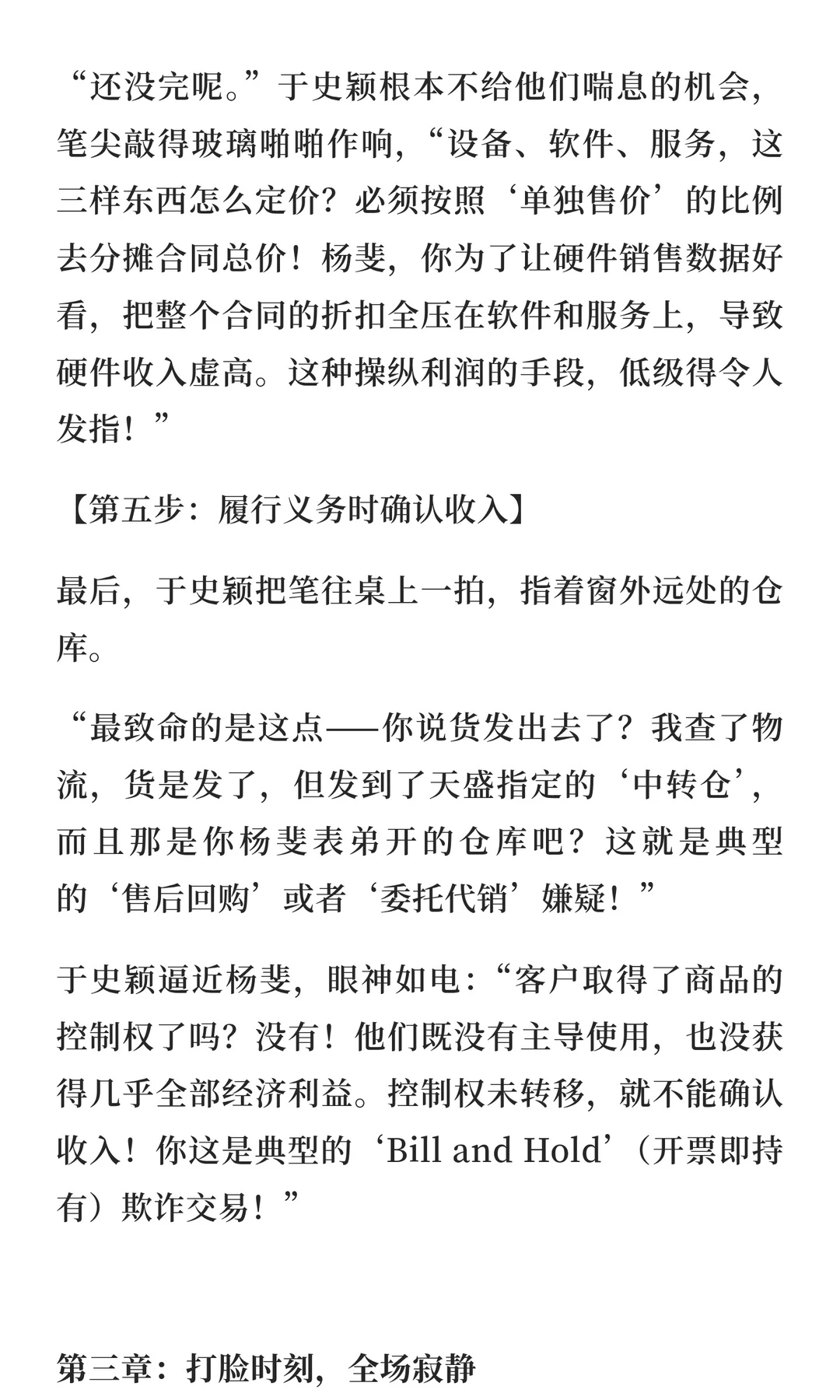 “还没完呢。”于史颖根本不给他们喘息的机会，笔尖敲得玻璃啪啪作响，“设备、软件、服务，这三样东西怎么定价？必须按照‘单独售价’的比例去分摊合同总价！杨斐，你为了让硬件销售数据好看，把整个合同的折扣全压在软件和服务上，导致硬件收入虚高。这种操纵利润的手段，低级得令人发指！”

【第五步：履行义务时确认收入】

最后，于史颖把笔往桌上一拍，指着窗外远处的仓库。

“最致命的是这点——你说货发出去了？我查了物流，货是发了，但发到了天盛指定的‘中转仓’，而且那是你杨斐表弟开的仓库吧？这就是典型的‘售后回购’或者‘委托代销’嫌疑！”

于史颖逼近杨斐，眼神如电：“客户取得了商品的控制权了吗？没有！他们既没有主导使用，也没获得几乎全部经济利益。控制权未转移，就不能确认收入！你这是典型的‘Bill and Hold’（开票即持有）欺诈交易！”

第三章：打脸时刻，全场寂静